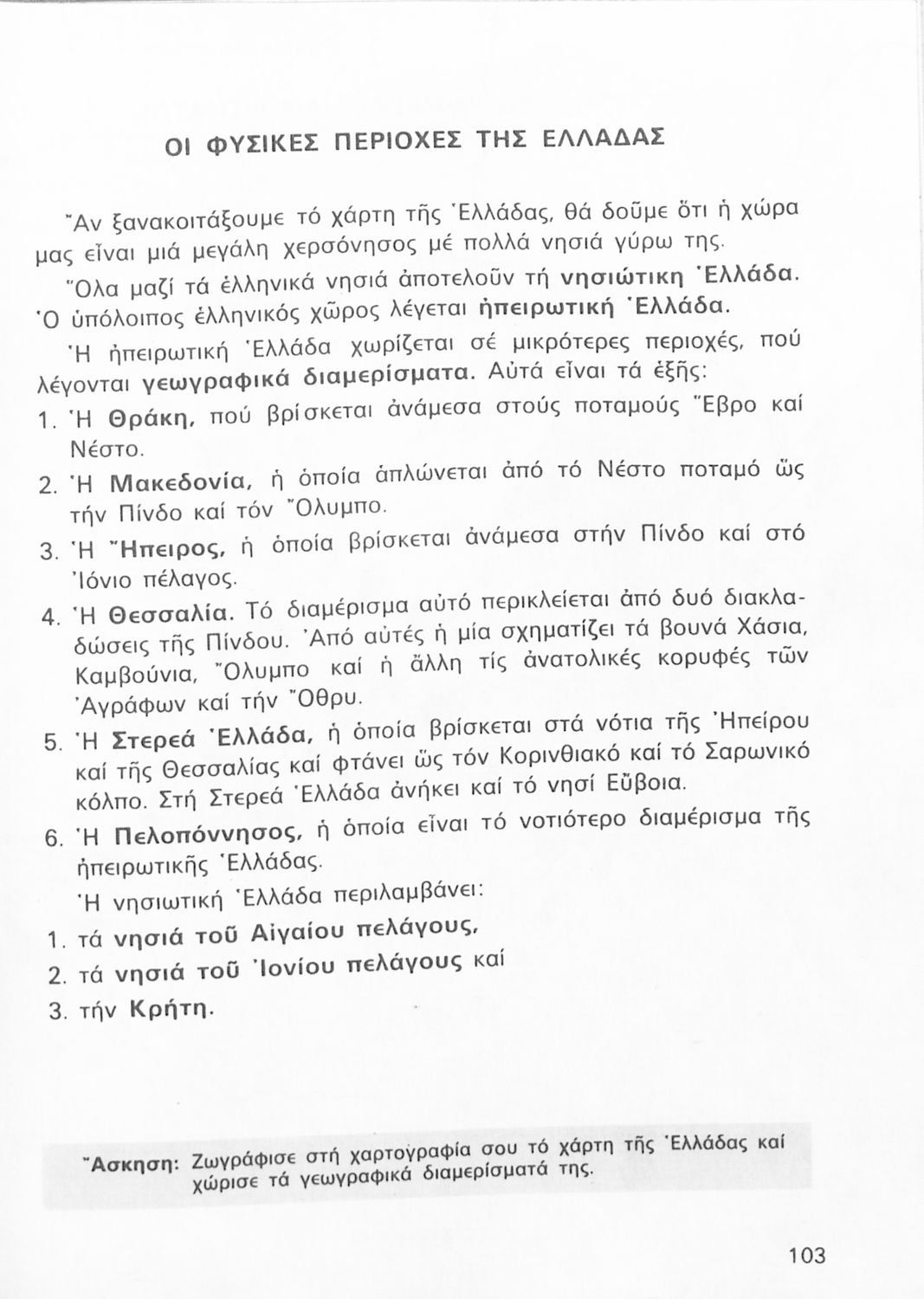 ΟΙ ΦΥΣΙΚΕΣ ΠΕΡΙΟΧΕΣ ΤΗΣ ΕΛΛΑΔΑΣ

Ἄν ξανακοιτάξουμε τό χάρτη τῆς Ἑλλάδας, θά δοῦμε ὅτι ἡ χώρα μας εἶναι μιά μεγάλη χερσόνησος μέ πολλά νησιά γύρω της.

Ὅλα μαζί τά ἑλληνικά νησιά ἀποτελοῦν τή νησιώτικη Ἑλλάδα. Ὁ ὑπόλοιπος ἑλληνικός χῶρος λέγεται ἠπειρωτική Ἑλλάδα.

Ἡ ἠπειρωτική Ἑλλάδα χωρίζεται σέ μικρότερες περιοχές, πού λέγονται γεωγραφικά διαμερίσματα. Αὐτά εἶναι τά ἑξῆς:

1. Ἡ Θράκη, πού βρίσκεται ἀνάμεσα στούς ποταμούς Ἕβρο καί Νέστο.
2. Ἡ Μακεδονία, ἡ ὁποία ἁπλώνεται ἀπό τό Νέστο ποταμό ὥς τήν Πίνδο καί τόν Ὄλυμπο.
3. Ἡ Ἤπειρος, ἡ ὁποία βρίσκεται ἀνάμεσα στήν Πίνδο καί στό Ἰόνιο πέλαγος.
4. Ἡ Θεσσαλία. Τό διαμέρισμα αὐτό περικλείεται ἀπό δυό διακλαδώσεις τῆς Πίνδου. Ἀπό αὐτές ἡ μία σχηματίζει τά βουνά Χάσια, Καμβούνια, Ὄλυμπο καί ἡ ἄλλη τίς ἀνατολικές κορυφές τῶν Ἀγράφων καί τήν Ὄθρυ.
5. Ἡ Στερεά Ἑλλάδα, ἡ ὁποία βρίσκεται στά νότια τῆς Ἠπείρου καί τῆς Θεσσαλίας καί φτάνει ὥς τόν Κορινθιακό καί τό Σαρωνικό κόλπο. Στή Στερεά Ἑλλάδα ἀνήκει καί τό νησί Εὔβοια.
6. Ἡ Πελοπόννησος, ἡ ὁποία εἶναι τό νοτιότερο διαμέρισμα τῆς ἠπειρωτικῆς Ἑλλάδας.

Ἡ νησιωτική Ἑλλάδα περιλαμβάνει:
1. τά νησιά τοῦ Αἰγαίου πελάγους,
2. τά νησιά τοῦ Ἰονίου πελάγους καί
3. τήν Κρήτη.

Ἄσκηση: Ζωγράφισε στή χαρτογραφία σου τό χάρτη τῆς Ἑλλάδας καί χώρισε τά γεωγραφικά διαμερίσματά της.

103